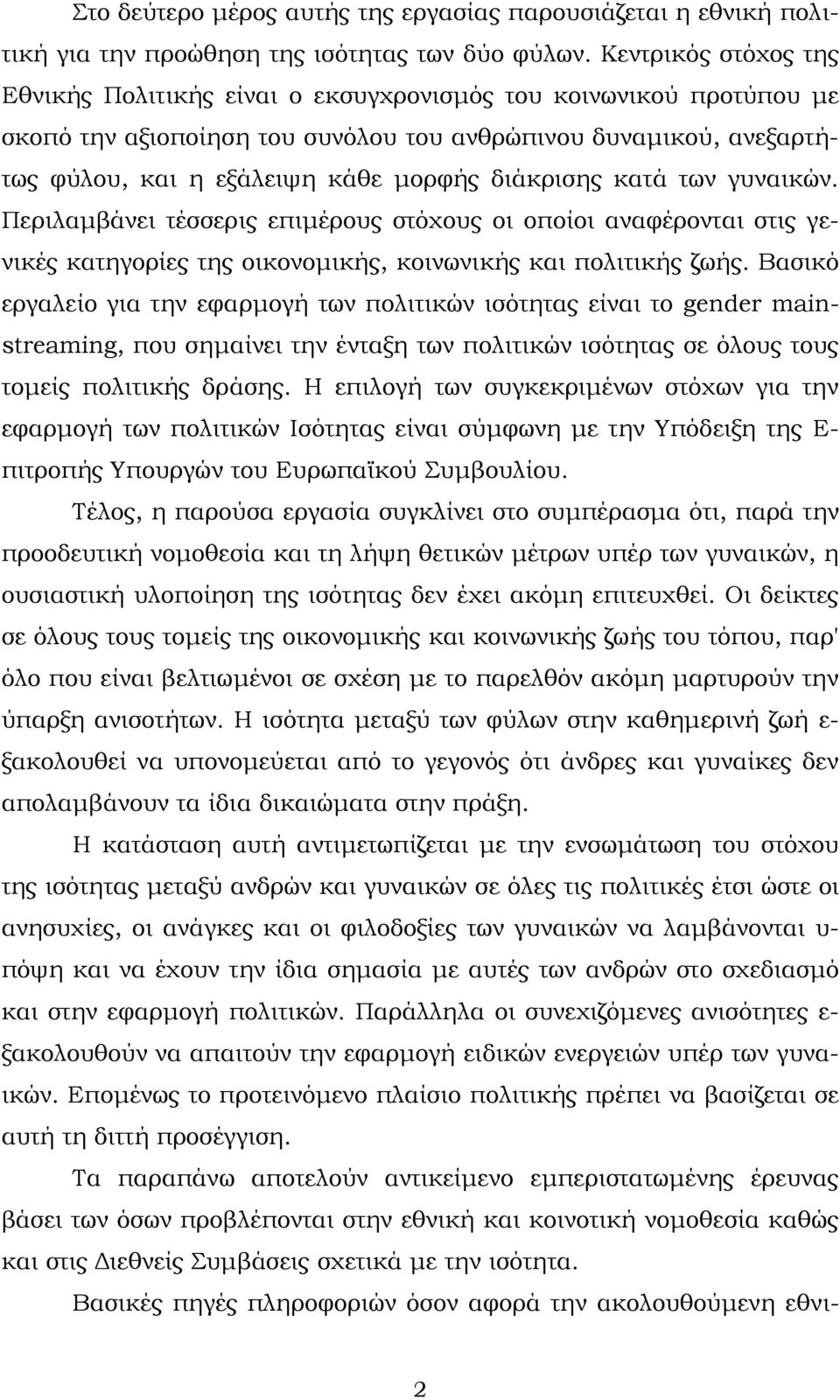 Στο δεύτερο μέρος αυτής της εργασίας παρουσιάζεται η εθνική πολιτική για την προώθηση της ισότητας των δύο φύλων. Κεντρικός στόχος της Εθνικής Πολιτικής είναι ο εκσυγχρονισμός του κοινωνικού προτύπου με σκοπό την αξιοποίηση του συνόλου του ανθρώπινου δυναμικού, ανεξαρτήτως φύλου, και η εξάλειψη κάθε μορφής διάκρισης κατά των γυναικών. Περιλαμβάνει τέσσερις επιμέρους στόχους οι οποίοι αναφέρονται στις γενικές κατηγορίες της οικονομικής, κοινωνικής και πολιτικής ζωής. Βασικό εργαλείο για την εφαρμογή των πολιτικών ισότητας είναι το gender mainstreaming, που σημαίνει την ένταξη των πολιτικών ισότητας σε όλους τους τομείς πολιτικής δράσης. Η επιλογή των συγκεκριμένων στόχων για την εφαρμογή των πολιτικών Ισότητας είναι σύμφωνη με την Υπόδειξη της Επιτροπής Υπουργών του Ευρωπαϊκού Συμβουλίου.

Τέλος, η παρούσα εργασία συγκλίνει στο συμπέρασμα ότι, παρά την προοδευτική νομοθεσία και τη λήψη θετικών μέτρων υπέρ των γυναικών, η ουσιαστική υλοποίηση της ισότητας δεν έχει ακόμη επιτευχθεί. Οι δείκτες σε όλους τους τομείς της οικονομικής και κοινωνικής ζωής του τόπου, παρ' όλο που είναι βελτιωμένοι σε σχέση με το παρελθόν ακόμη μαρτυρούν την ύπαρξη ανισοτήτων. Η ισότητα μεταξύ των φύλων στην καθημερινή ζωή εξακολουθεί να υπονομεύεται από το γεγονός ότι άνδρες και γυναίκες δεν απολαμβάνουν τα ίδια δικαιώματα στην πράξη.

Η κατάσταση αυτή αντιμετωπίζεται με την ενσωμάτωση του στόχου της ισότητας μεταξύ ανδρών και γυναικών σε όλες τις πολιτικές έτσι ώστε οι ανησυχίες, οι ανάγκες και οι φιλοδοξίες των γυναικών να λαμβάνονται υπόψη και να έχουν την ίδια σημασία με αυτές των ανδρών στο σχεδιασμό και στην εφαρμογή πολιτικών. Παράλληλα οι συνεχιζόμενες ανισότητες εξακολουθούν να απαιτούν την εφαρμογή ειδικών ενεργειών υπέρ των γυναικών. Επομένως το προτεινόμενο πλαίσιο πολιτικής πρέπει να βασίζεται σε αυτή τη διττή προσέγγιση.

Τα παραπάνω αποτελούν αντικείμενο εμπεριστατωμένης έρευνας βάσει των όσων προβλέπονται στην εθνική και κοινοτική νομοθεσία καθώς και στις Διεθνείς Συμβάσεις σχετικά με την ισότητα.

Βασικές πηγές πληροφοριών όσον αφορά την ακολουθούμενη εθνι-

2